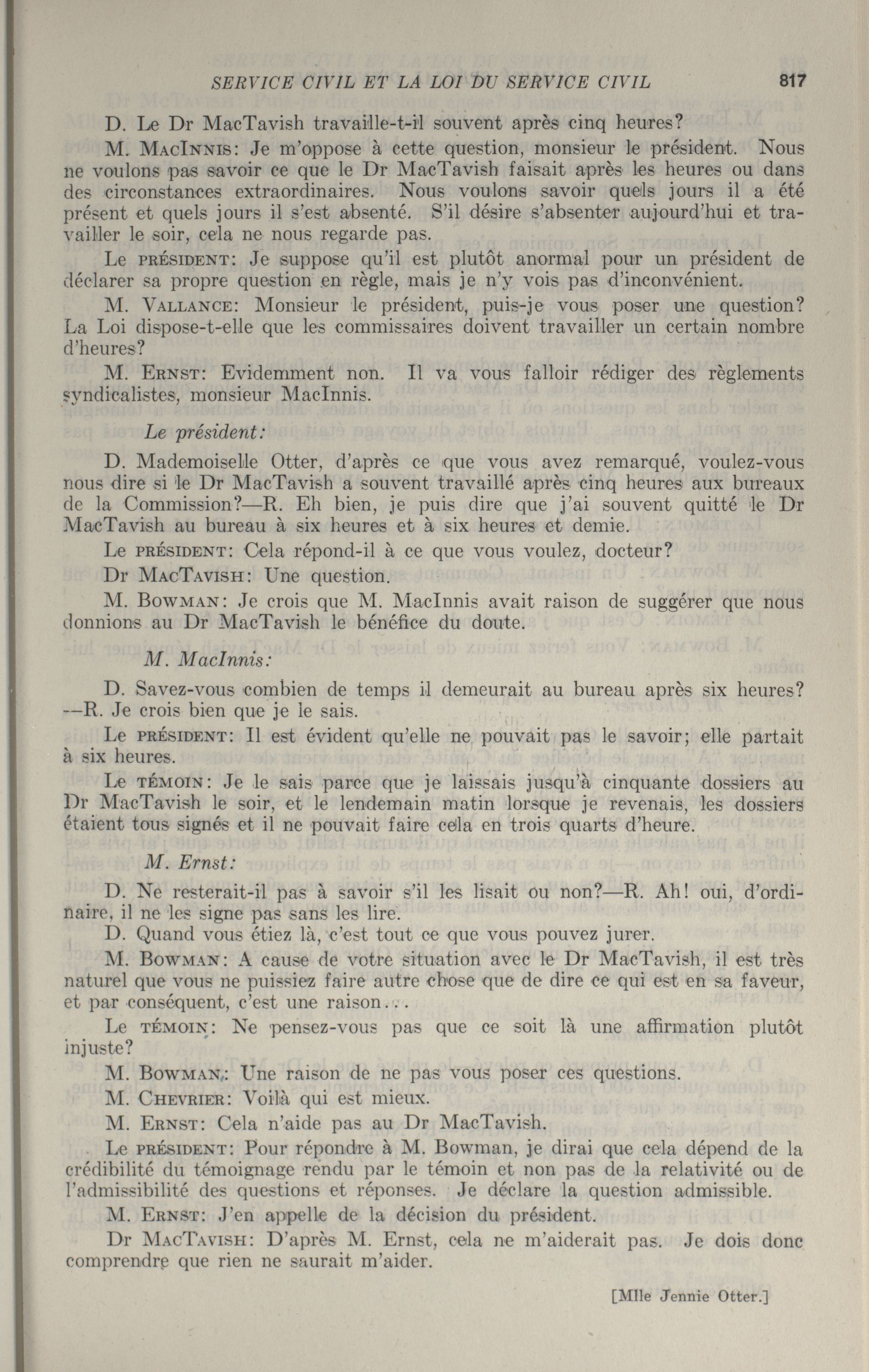 SERVICE CIVIL ET LA LOI DU SERVICE CIVIL 817

D. Le Dr MacTavish travaille-t-il souvent après cinq heures?

M. MacInnis: Je m'oppose à cette question, monsieur le président. Nous ne voulons pas savoir ce que le Dr MacTavish faisait après les heures ou dans des circonstances extraordinaires. Nous voulons savoir quels jours il a été présent et quels jours il s'est absenté. S'il désire s'absenter aujourd'hui et travailler le soir, cela ne nous regarde pas.

Le président: Je suppose qu'il est plutôt anormal pour un président de déclarer sa propre question en règle, mais je n'y vois pas d'inconvénient.

M. Vallance: Monsieur le président, puis-je vous poser une question? La Loi dispose-t-elle que les commissaires doivent travailler un certain nombre d'heures?

M. Ernst: Evidemment non. Il va vous falloir rédiger des règlements syndicalistes, monsieur MacInnis.

Le président:

D. Mademoiselle Otter, d'après ce que vous avez remarqué, voulez-vous nous dire si le Dr MacTavish a souvent travaillé après cinq heures aux bureaux de la Commission?—R. Eh bien, je puis dire que j'ai souvent quitté le Dr MacTavish au bureau à six heures et à six heures et demie.

Le président: Cela répond-il à ce que vous voulez, docteur?

Dr MacTavish: Une question.

M. Bowman: Je crois que M. MacInnis avait raison de suggérer que nous donnions au Dr MacTavish le bénéfice du doute.

M. MacInnis:

D. Savez-vous combien de temps il demeurait au bureau après six heures? —R. Je crois bien que je le sais.

Le président: Il est évident qu'elle ne pouvait pas le savoir; elle partait à six heures.

Le témoin: Je le sais parce que je laissais jusqu'à cinquante dossiers au Dr MacTavish le soir, et le lendemain matin lorsque je revenais, les dossiers étaient tous signés et il ne pouvait faire cela en trois quarts d'heure.

M. Ernst:

D. Ne resterait-il pas à savoir s'il les lisait ou non?—R. Ah! oui, d'ordinaire, il ne les signe pas sans les lire.

D. Quand vous étiez là, c'est tout ce que vous pouvez jurer.

M. Bowman: A cause de votre situation avec le Dr MacTavish, il est très naturel que vous ne puissiez faire autre chose que de dire ce qui est en sa faveur, et par conséquent, c'est une raison...

Le témoin: Ne pensez-vous pas que ce soit là une affirmation plutôt injuste?

M. Bowman: Une raison de ne pas vous poser ces questions.

M. Chevrier: Voilà qui est mieux.

M. Ernst: Cela n'aide pas au Dr MacTavish.

Le président: Pour répondre à M. Bowman, je dirai que cela dépend de la crédibilité du témoignage rendu par le témoin et non pas de la relativité ou de l'admissibilité des questions et réponses. Je déclare la question admissible.

M. Ernst: J'en appelle de la décision du président.

Dr MacTavish: D'après M. Ernst, cela ne m'aiderait pas. Je dois donc comprendre que rien ne saurait m'aider.

[Mlle Jennie Otter.]